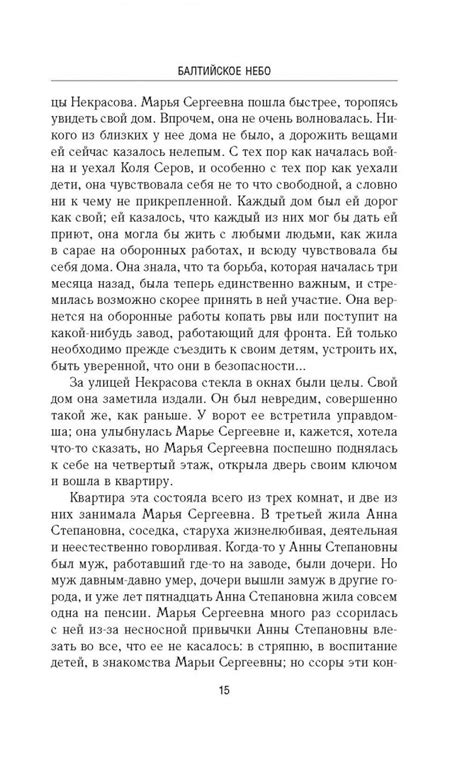 БАЛТИЙСКОЕ НЕБО

цы Некрасова. Марья Сергеевна пошла быстрее, торопясь увидеть свой дом. Впрочем, она не очень волновалась. Никого из близких у нее дома не было, а дорожить вещами ей сейчас казалось нелепым. С тех пор как началась война и уехал Коля Серов, и особенно с тех пор как уехали дети, она чувствовала себя не то что свободной, а словно ни к чему не прикрепленной. Каждый дом был ей дорог как свой; ей казалось, что каждый из них мог бы дать ей приют, она могла бы жить с любыми людьми, как жила в сарае на оборонных работах, и всюду чувствовала бы себя дома. Она знала, что та борьба, которая началась три месяца назад, была теперь единственно важным, и стремилась возможно скорее принять в ней участие. Она вернется на оборонные работы копать рвы или поступит на какой-нибудь завод, работающий для фронта. Ей только необходимо прежде съездить к своим детям, устроить их, быть уверенной, что они в безопасности...

За улицей Некрасова стекла в окнах были целы. Свой дом она заметила издали. Он был невредим, совершенно такой же, как раньше. У ворот ее встретила управдомша; она улыбнулась Марье Сергеевне и, кажется, хотела что-то сказать, но Марья Сергеевна поспешно поднялась к себе на четвертый этаж, открыла дверь своим ключом и вошла в квартиру.

Квартира эта состояла всего из трех комнат, и две из них занимала Марья Сергеевна. В третьей жила Анна Степановна, соседка, старуха жизнелюбивая, деятельная и неестественно говорливая. Когда-то у Анны Степановны был муж, работавший где-то на заводе, были дочери. Но муж давным-давно умер, дочери вышли замуж в другие города, и уже лет пятнадцать Анна Степановна жила совсем одна на пенсии. Марья Сергеевна много раз ссорилась с ней из-за несносной привычки Анны Степановны влезать во все, что ее не касалось: в стряпню, в воспитание детей, в знакомства Марьи Сергеевны; но ссоры эти кон-

15